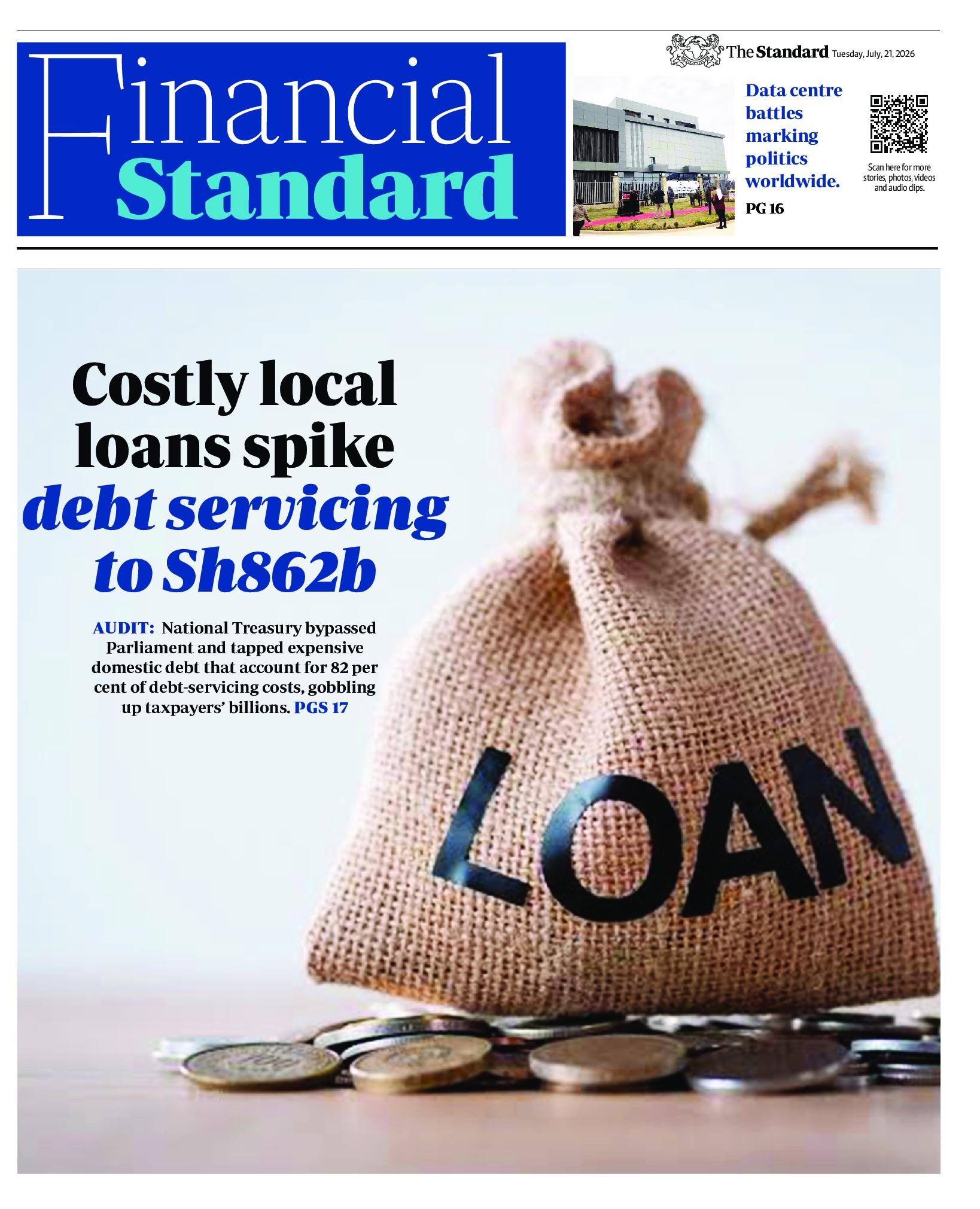 Financial Standard

The Standard Tuesday, July, 21, 2026

Data centre battles marking politics worldwide. PG 16

Scan here for more stories, photos, videos and audio clips.

Costly local loans spike debt servicing to Sh862b

AUDIT: National Treasury bypassed Parliament and tapped expensive domestic debt that account for 82 per cent of debt-servicing costs, gobbling up taxpayers' billions. PGS 17

LOAN